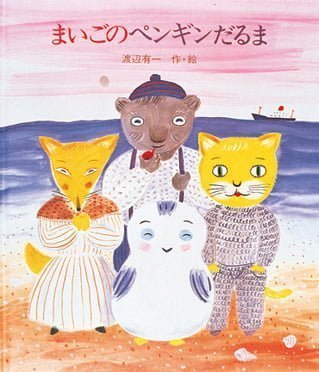 まいごのペンギンだるま

渡辺有一　作・絵